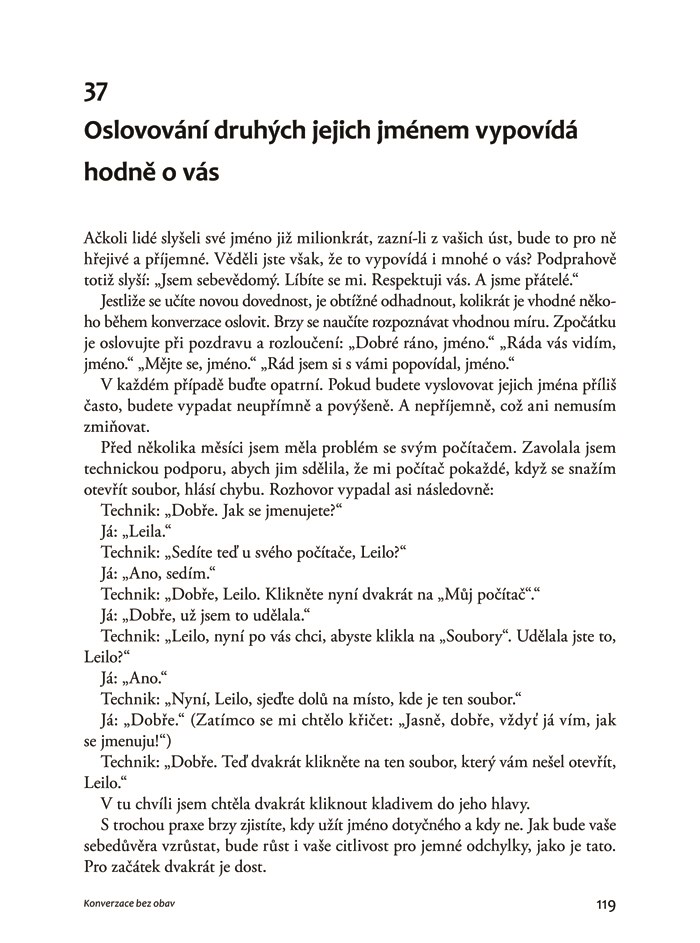 37

Oslovování druhých jejich jménem vypovídá hodně o vás

Ačkoli lidé slyšeli své jméno již milionkrát, zazní-li z vašich úst, bude to pro ně hřejivé a příjemné. Věděli jste však, že to vypovídá i mnohé o vás? Podprahově totiž slyší: „Jsem sebevědomý. Líbíte se mi. Respektuji vás. A jsme přátelé.“

Jestliže se učíte novou dovednost, je obtížné odhadnout, kolikrát je vhodné někoho během konverzace oslovit. Brzy se naučíte rozpoznávat vhodnou míru. Zpočátku je oslovujte při pozdravu a rozloučení: „Dobré ráno, jméno.“ „Ráda vás vidím, jméno.“ „Mějte se, jméno.“ „Rád jsem si s vámi popovídal, jméno.“

V každém případě buďte opatrní. Pokud budete vyslovovat jejich jména příliš často, budete vypadat neupřímně a povýšeně. A nepříjemně, což ani nemusím zmiňovat.

Před několika měsíci jsem měla problém se svým počítačem. Zavolala jsem technickou podporu, abych jim sdělila, že mi počítač pokaždé, když se snažím otevřít soubor, hlásí chybu. Rozhovor vypadal asi následovně:

Technik: „Dobře. Jak se jmenujete?“

Já: „Leila.“

Technik: „Sedíte teď u svého počítače, Leilo?“

Já: „Ano, sedím.“

Technik: „Dobře, Leilo. Klikněte nyní dvakrát na „Můj počítač“.“

Já: „Dobře, už jsem to udělala.“

Technik: „Leilo, nyní po vás chci, abyste klikla na „Soubory“. Udělala jste to, Leilo?“

Já: „Ano.“

Technik: „Nyní, Leilo, sjeďte dolů na místo, kde je ten soubor.“

Já: „Dobře.“ (Zatímco se mi chtělo křičet: „Jasně, dobře, vždyť já vím, jak se jmenuju!“)

Technik: „Dobře. Teď dvakrát klikněte na ten soubor, který vám nešel otevřít, Leilo.“

V tu chvíli jsem chtěla dvakrát kliknout kladivem do jeho hlavy.

S trochou praxe brzy zjistíte, kdy užít jméno dotyčného a kdy ne. Jak bude vaše sebedůvěra vzrůstat, bude růst i vaše citlivost pro jemné odchylky, jako je tato. Pro začátek dvakrát je dost.

Konverzace bez obav

119